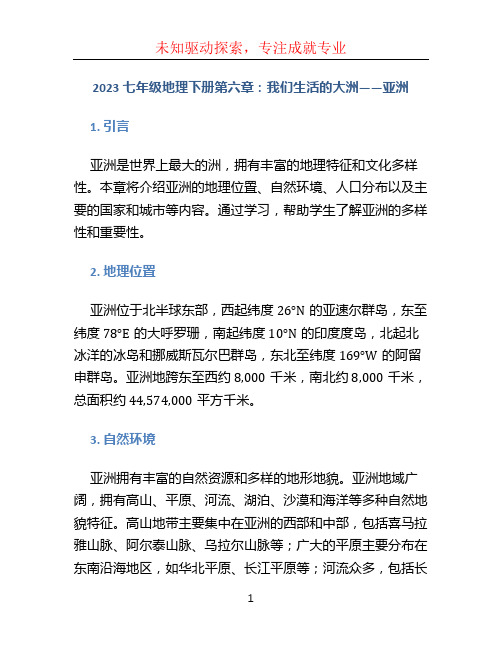 未知驱动探索，专注成就专业

2023 七年级地理下册第六章：我们生活的大洲——亚洲

1. 引言

亚洲是世界上最大的洲，拥有丰富的地理特征和文化多样性。本章将介绍亚洲的地理位置、自然环境、人口分布以及主要的国家和城市等内容。通过学习，帮助学生了解亚洲的多样性和重要性。

2. 地理位置

亚洲位于北半球东部，西起纬度 26°N 的亚速尔群岛，东至纬度 78°E 的大呼罗珊，南起纬度 10°N 的印度度岛，北起北冰洋的冰岛和挪威斯瓦尔巴群岛，东北至纬度 169°W 的阿留申群岛。亚洲地跨东至西约 8,000 千米，南北约 8,000 千米，总面积约 44,574,000 平方千米。

3. 自然环境

亚洲拥有丰富的自然资源和多样的地形地貌。亚洲地域广阔，拥有高山、平原、河流、湖泊、沙漠和海洋等多种自然地貌特征。高山地带主要集中在亚洲的西部和中部，包括喜马拉雅山脉、阿尔泰山脉、乌拉尔山脉等；广大的平原主要分布在东南沿海地区，如华北平原、长江平原等；河流众多，包括长

1